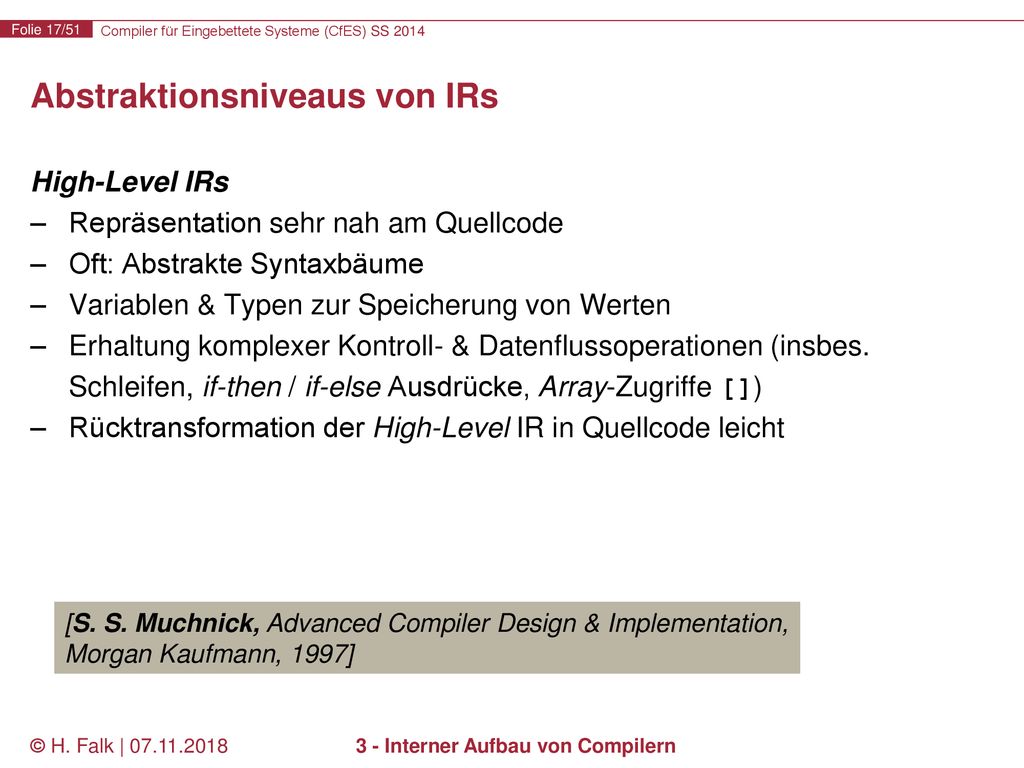 Folie 17/51 Compiler für Eingebettete Systeme (CfES) SS 2014

Abstraktionsniveaus von IRs

High-Level IRs

– Repräsentation sehr nah am Quellcode
– Oft: Abstrakte Syntaxbäume
– Variablen & Typen zur Speicherung von Werten
– Erhaltung komplexer Kontroll- & Datenflussoperationen (insbes. Schleifen, if-then / if-else Ausdrücke, Array-Zugriffe [])
– Rücktransformation der High-Level IR in Quellcode leicht

[S. S. Muchnick, Advanced Compiler Design & Implementation, Morgan Kaufmann, 1997]

© H. Falk | 07.11.2018 3 - Interner Aufbau von Compilern